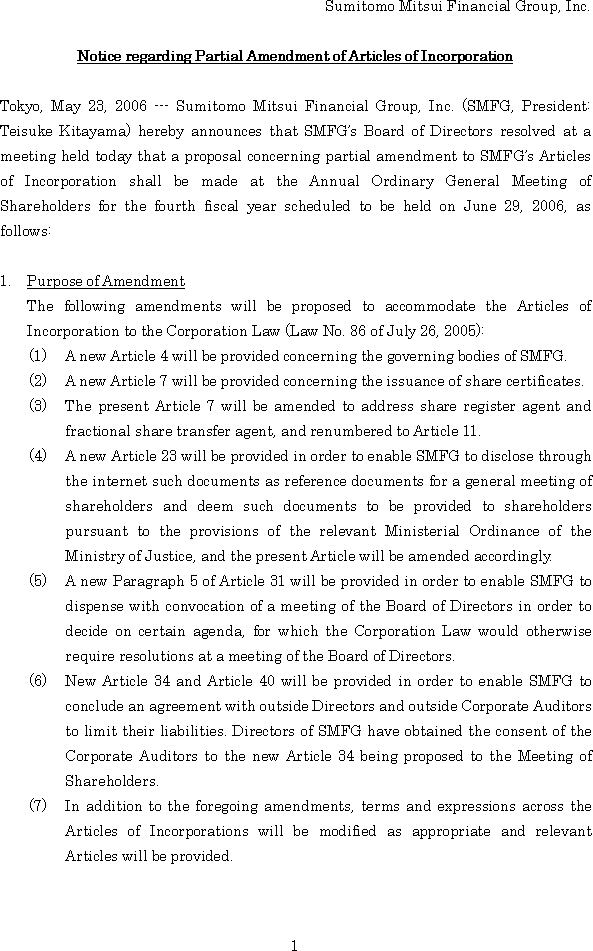 Sumitomo Mitsui Financial Group, Inc.

Notice regarding Partial Amendment of Articles of Incorporation

Tokyo, May 23, 2006 --- Sumitomo Mitsui Financial Group, Inc. (SMFG, President: Teisuke Kitayama) hereby announces that SMFG's Board of Directors resolved at a meeting held today that a proposal concerning partial amendment to SMFG's Articles of Incorporation shall be made at the Annual Ordinary General Meeting of Shareholders for the fourth fiscal year scheduled to be held on June 29, 2006, as follows:

1. Purpose of Amendment
The following amendments will be proposed to accommodate the Articles of Incorporation to the Corporation Law (Law No. 86 of July 26, 2005):
(1) A new Article 4 will be provided concerning the governing bodies of SMFG.
(2) A new Article 7 will be provided concerning the issuance of share certificates.
(3) The present Article 7 will be amended to address share register agent and fractional share transfer agent, and renumbered to Article 11.
(4) A new Article 23 will be provided in order to enable SMFG to disclose through the internet such documents as reference documents for a general meeting of shareholders and deem such documents to be provided to shareholders pursuant to the provisions of the relevant Ministerial Ordinance of the Ministry of Justice, and the present Article will be amended accordingly.
(5) A new Paragraph 5 of Article 31 will be provided in order to enable SMFG to dispense with convocation of a meeting of the Board of Directors in order to decide on certain agenda, for which the Corporation Law would otherwise require resolutions at a meeting of the Board of Directors.
(6) New Article 34 and Article 40 will be provided in order to enable SMFG to conclude an agreement with outside Directors and outside Corporate Auditors to limit their liabilities. Directors of SMFG have obtained the consent of the Corporate Auditors to the new Article 34 being proposed to the Meeting of Shareholders.
(7) In addition to the foregoing amendments, terms and expressions across the Articles of Incorporations will be modified as appropriate and relevant Articles will be provided.

1